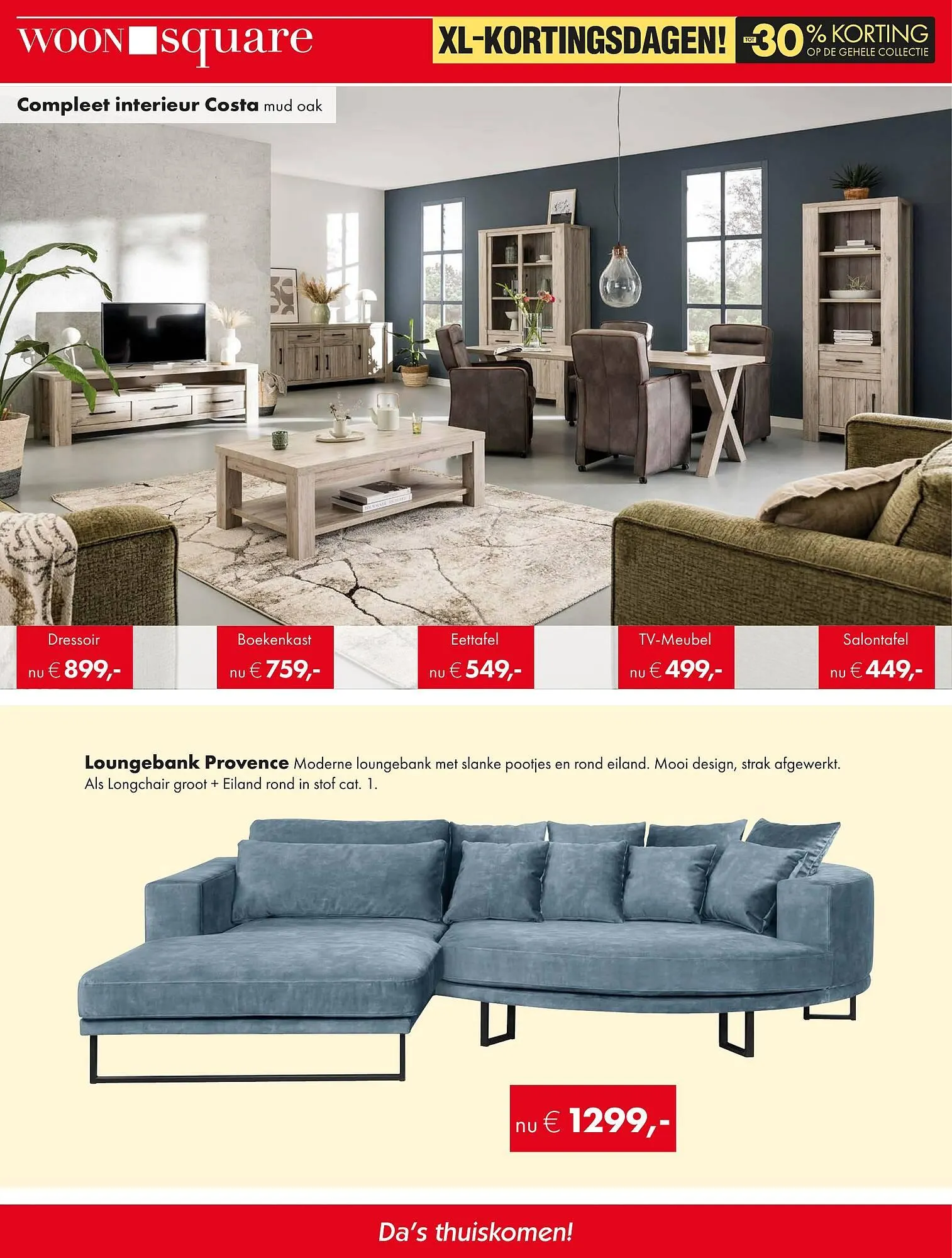 WOON square

XL-KORTINGSDAGEN! TOT -30% KORTING OP DE GEHELE COLLECTIE

Compleet interieur Costa mud oak

Dressoir
nu € 899,-

Boekenkast
nu € 759,-

Eettafel
nu € 549,-

TV-Meubel
nu € 499,-

Salontafel
nu € 449,-

Loungebank Provence Moderne loungebank met slanke pootjes en rond eiland. Mooi design, strak afgewerkt. Als Longchair groot + Eiland rond in stof cat. 1.

nu € 1299,-

Da's thuiskomen!